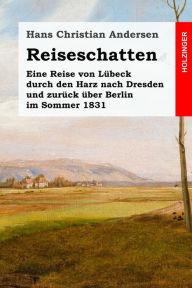 Hans Christian Andersen

Reiseschatten

Eine Reise von Lübeck durch den Harz nach Dresden und zurück über Berlin im Sommer 1831

HOLZINGER